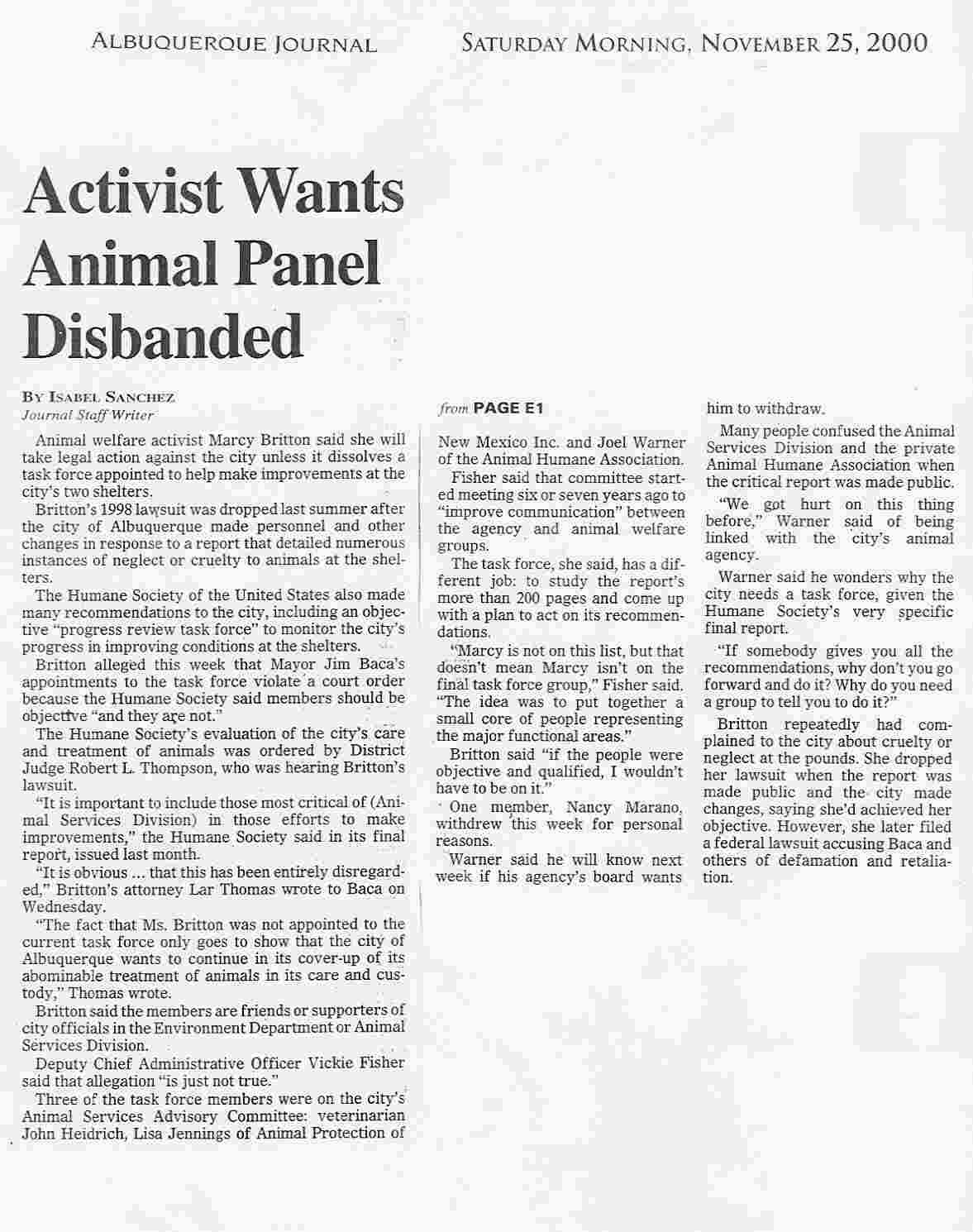 ALBUQUERQUE JOURNAL SATURDAY MORNING, NOVEMBER 25, 2000

Activist Wants Animal Panel Disbanded

BY ISABEL SANCHEZ
Journal Staff Writer

Animal welfare activist Marcy Britton said she will take legal action against the city unless it dissolves a task force appointed to help make improvements at the city's two shelters.

Britton's 1998 lawsuit was dropped last summer after the city of Albuquerque made personnel and other changes in response to a report that detailed numerous instances of neglect or cruelty to animals at the shelters.

The Humane Society of the United States also made many recommendations to the city, including an objective "progress review task force" to monitor the city's progress in improving conditions at the shelters.

Britton alleged this week that Mayor Jim Baca's appointments to the task force violate a court order because the Humane Society said members should be objective "and they are not."

The Humane Society's evaluation of the city's care and treatment of animals was ordered by District Judge Robert L. Thompson, who was hearing Britton's lawsuit.

"It is important to include those most critical of (Animal Services Division) in those efforts to make improvements," the Humane Society said in its final report, issued last month.

"It is obvious ... that this has been entirely disregarded," Britton's attorney Lar Thomas wrote to Baca on Wednesday.

"The fact that Ms. Britton was not appointed to the current task force only goes to show that the city of Albuquerque wants to continue in its cover-up of its abominable treatment of animals in its care and custody," Thomas wrote.

Britton said the members are friends or supporters of city officials in the Environment Department or Animal Services Division.

Deputy Chief Administrative Officer Vickie Fisher said that allegation "is just not true."

Three of the task force members were on the city's Animal Services Advisory Committee: veterinarian John Heidrich, Lisa Jennings of Animal Protection of

from PAGE E1

New Mexico Inc. and Joel Warner of the Animal Humane Association.

Fisher said that committee started meeting six or seven years ago to "improve communication" between the agency and animal welfare groups.

The task force, she said, has a different job: to study the report's more than 200 pages and come up with a plan to act on its recommendations.

"Marcy is not on this list, but that doesn't mean Marcy isn't on the final task force group," Fisher said. "The idea was to put together a small core of people representing the major functional areas."

Britton said "if the people were objective and qualified, I wouldn't have to be on it."

One member, Nancy Marano, withdrew this week for personal reasons.

Warner said he will know next week if his agency's board wants him to withdraw.

Many people confused the Animal Services Division and the private Animal Humane Association when the critical report was made public.

"We got hurt on this thing before," Warner said of being linked with the city's animal agency.

Warner said he wonders why the city needs a task force, given the Humane Society's very specific final report.

"If somebody gives you all the recommendations, why don't you go forward and do it? Why do you need a group to tell you to do it?"

Britton repeatedly had complained to the city about cruelty or neglect at the pounds. She dropped her lawsuit when the report was made public and the city made changes, saying she'd achieved her objective. However, she later filed a federal lawsuit accusing Baca and others of defamation and retaliation.